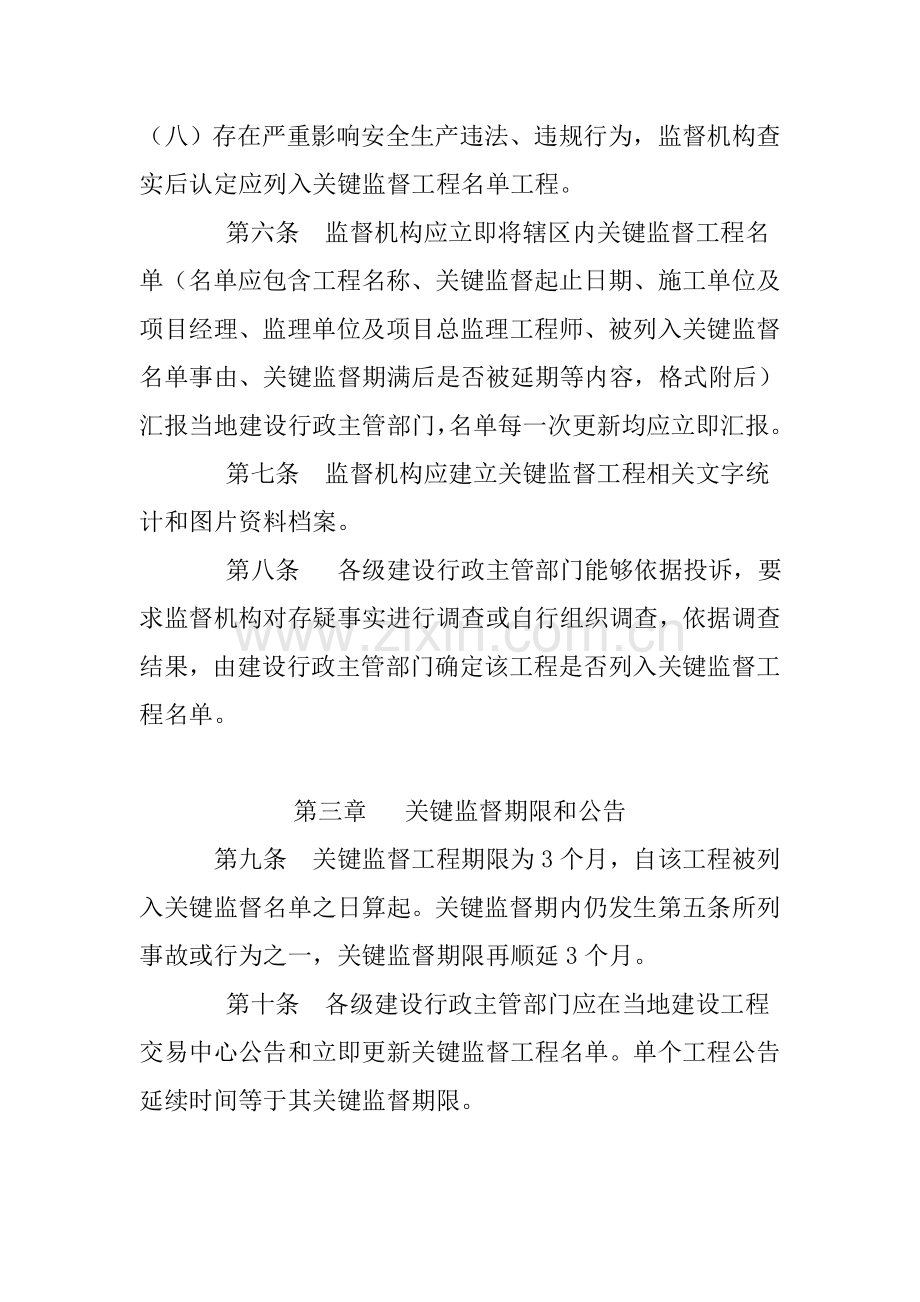 （八）存在严重影响安全生产违法、违规行为，监督机构查实后认定应列入关键监督工程名单工程。

第六条 监督机构应立即将辖区内关键监督工程名单（名单应包含工程名称、关键监督起止日期、施工单位及项目经理、监理单位及项目总监理工程师、被列入关键监督名单事由、关键监督期满后是否被延期等内容，格式附后）汇报当地建设行政主管部门，名单每一次更新均应立即汇报。

第七条 监督机构应建立关键监督工程相关文字统计和图片资料档案。

第八条 各级建设行政主管部门能够依据投诉，要求监督机构对存疑事实进行调查或自行组织调查，依据调查结果，由建设行政主管部门确定该工程是否列入关键监督工程名单。

第三章 关键监督期限和公告

第九条 关键监督工程期限为3个月，自该工程被列入关键监督名单之日算起。关键监督期内仍发生第五条所列事故或行为之一，关键监督期限再顺延3个月。

第十条 各级建设行政主管部门应在当地建设工程交易中心公告和立即更新关键监督工程名单。单个工程公告延续时间等于其关键监督期限。

www.zixin.com.cn